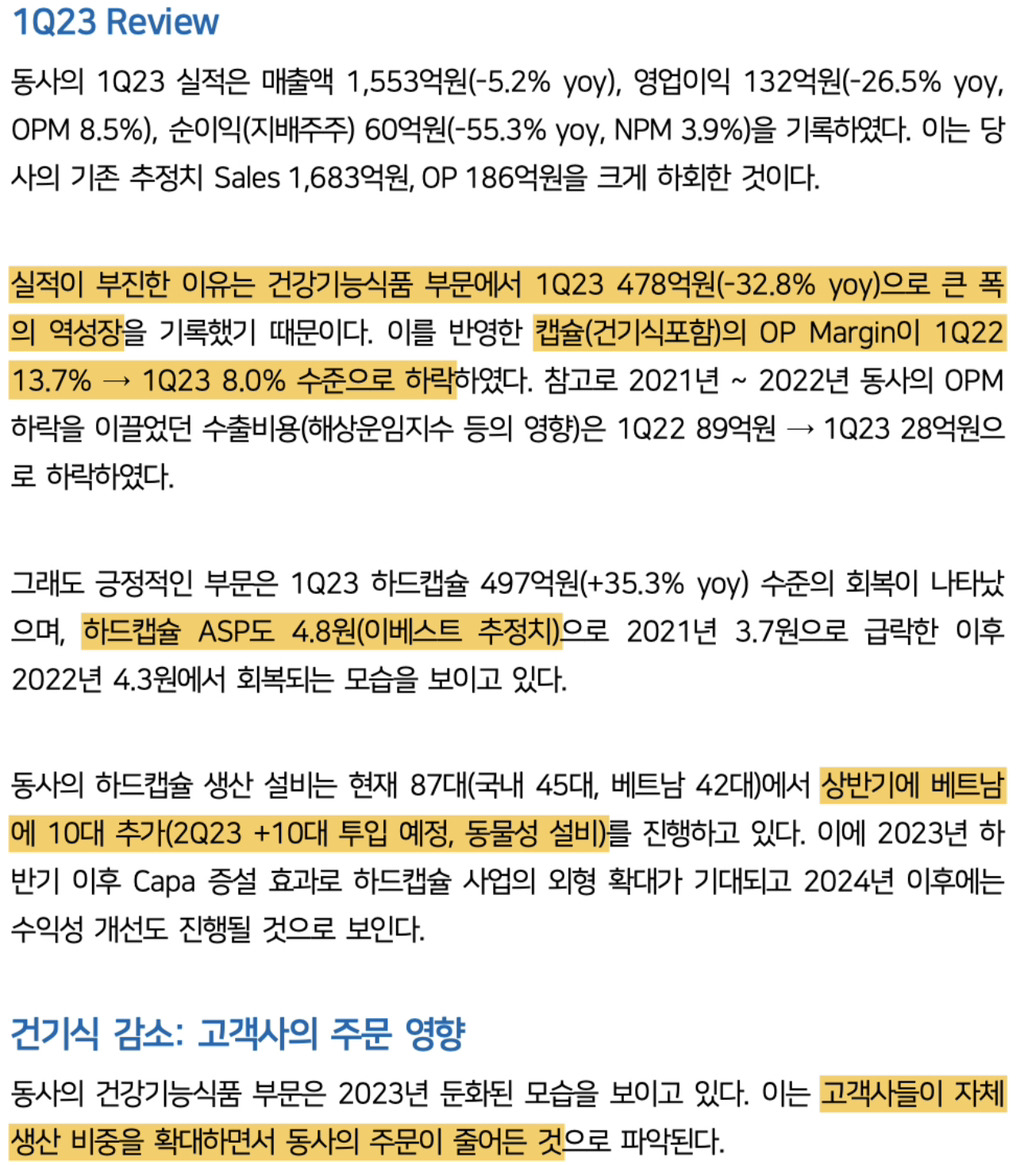 1Q23 Review

동사의 1Q23 실적은 매출액 1,553억원(-5.2% yoy), 영업이익 132억원(-26.5% yoy, OPM 8.5%), 순이익(지배주주) 60억원(-55.3% yoy, NPM 3.9%)을 기록하였다. 이는 당사의 기존 추정치 Sales 1,683억원, OP 186억원을 크게 하회한 것이다.

실적이 부진한 이유는 건강기능식품 부문에서 1Q23 478억원(-32.8% yoy)으로 큰 폭의 역성장을 기록했기 때문이다. 이를 반영한 캡슐(건기식포함)의 OP Margin이 1Q22 13.7% → 1Q23 8.0% 수준으로 하락하였다. 참고로 2021년 ~ 2022년 동사의 OPM 하락을 이끌었던 수출비용(해상운임지수 등의 영향)은 1Q22 89억원 → 1Q23 28억원으로 하락하였다.

그래도 긍정적인 부문은 1Q23 하드캡슐 497억원(+35.3% yoy) 수준의 회복이 나타났으며, 하드캡슐 ASP도 4.8원(이베스트 추정치)으로 2021년 3.7원으로 급락한 이후 2022년 4.3원에서 회복되는 모습을 보이고 있다.

동사의 하드캡슐 생산 설비는 현재 87대(국내 45대, 베트남 42대)에서 상반기에 베트남에 10대 추가(2Q23 +10대 투입 예정, 동물성 설비)를 진행하고 있다. 이에 2023년 하반기 이후 Capa 증설 효과로 하드캡슐 사업의 외형 확대가 기대되고 2024년 이후에는 수익성 개선도 진행될 것으로 보인다.

건기식 감소: 고객사의 주문 영향

동사의 건강기능식품 부문은 2023년 둔화된 모습을 보이고 있다. 이는 고객사들이 자체 생산 비중을 확대하면서 동사의 주문이 줄어든 것으로 파악된다.